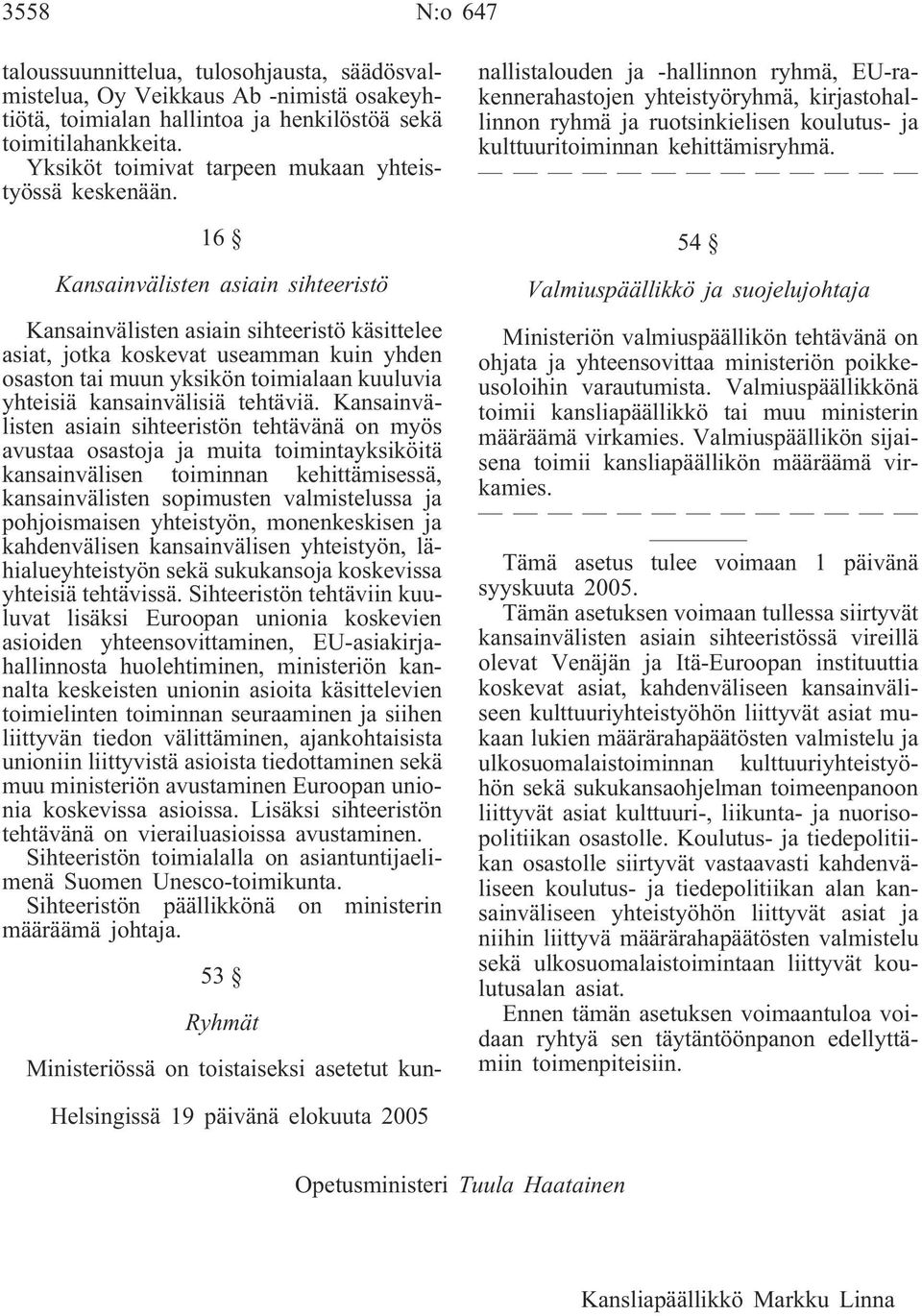 3558 N:o 647

taloussuunnittelua, tulosohjausta, säädösvalmistelua, Oy Veikkaus Ab -nimistä osakeyhtiötä, toimialan hallintoa ja henkilöstöä sekä toimitilahankkeita.

Yksiköt toimivat tarpeen mukaan yhteistyössä keskenään.

16 §

Kansainvälisten asiain sihteeristö

Kansainvälisten asiain sihteeristö käsittelee asiat, jotka koskevat useamman kuin yhden osaston tai muun yksikön toimialaan kuuluvia yhteisiä kansainvälisiä tehtäviä. Kansainvälisten asiain sihteeristön tehtävänä on myös avustaa osastoja ja muita toimintayksiköitä kansainvälisen toiminnan kehittämisessä, kansainvälisten sopimusten valmistelussa ja pohjoismaisen yhteistyön, monenkeskisen ja kahdenvälisen kansainvälisen yhteistyön, lähialueyhteistyön sekä sukukansoja koskevissa yhteisiä tehtävissä. Sihteeristön tehtäviin kuuluvat lisäksi Euroopan unionia koskevien asioiden yhteensovittaminen, EU-asiakirjahallinnosta huolehtiminen, ministeriön kannalta keskeisten unionin asioita käsittelevien toimielinten toiminnan seuraaminen ja siihen liittyvän tiedon välittäminen, ajankohtaisista unioniin liittyvistä asioista tiedottaminen sekä muu ministeriön avustaminen Euroopan unionia koskevissa asioissa. Lisäksi sihteeristön tehtävänä on vierailuasioissa avustaminen.

Sihteeristön toimialalla on asiantuntijaelimenä Suomen Unesco-toimikunta.

Sihteeristön päällikkönä on ministerin määräämä johtaja.

53 §

Ryhmät

Ministeriössä on toistaiseksi asetetut kunnallistalouden ja -hallinnon ryhmä, EU-rakennerahastojen yhteistyöryhmä, kirjastohallinnon ryhmä ja ruotsinkielisen koulutus- ja kulttuuritoiminnan kehittämisryhmä.

— — — — — — — — — — — — —

54 §

Valmiuspäällikkö ja suojelujohtaja

Ministeriön valmiuspäällikön tehtävänä on ohjata ja yhteensovittaa ministeriön poikkeusoloihin varautumista. Valmiuspäällikkönä toimii kansliapäällikkö tai muu ministerin määräämä virkamies. Valmiuspäällikön sijaisena toimii kansliapäällikön määräämä virkamies.

— — — — — — — — — — — — —

Tämä asetus tulee voimaan 1 päivänä syyskuuta 2005.

Tämän asetuksen voimaan tullessa siirtyvät kansainvälisten asiain sihteeristössä vireillä olevat Venäjän ja Itä-Euroopan instituuttia koskevat asiat, kahdenväliseen kansainväliseen kulttuuriyhteistyöhön liittyvät asiat mukaan lukien määrärahapäätösten valmistelu ja ulkosuomalaistoiminnan kulttuuriyhteistyöhön sekä sukukansaohjelman toimeenpanoon liittyvät asiat kulttuuri-, liikunta- ja nuorisopolitiikan osastolle. Koulutus- ja tiedepolitiikan osastolle siirtyvät vastaavasti kahdenväliseen koulutus- ja tiedepolitiikan alan kansainväliseen yhteistyöhön liittyvät asiat ja niihin liittyvä määrärahapäätösten valmistelu sekä ulkosuomalaistoimintaan liittyvät koulutusalan asiat.

Ennen tämän asetuksen voimaantuloa voidaan ryhtyä sen täytäntöönpanon edellyttämiin toimenpiteisiin.

Helsingissä 19 päivänä elokuuta 2005

Opetusministeri Tuula Haatainen

Kansliapäällikkö Markku Linna